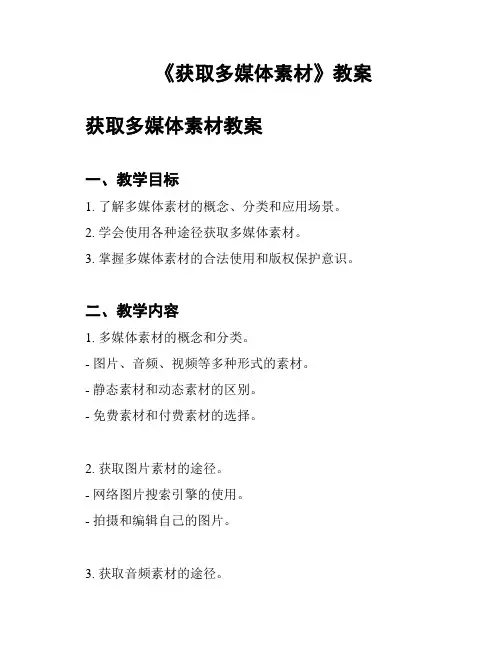 《获取多媒体素材》教案

获取多媒体素材教案

一、教学目标

1. 了解多媒体素材的概念、分类和应用场景。

2. 学会使用各种途径获取多媒体素材。

3. 掌握多媒体素材的合法使用和版权保护意识。

二、教学内容

1. 多媒体素材的概念和分类。

- 图片、音频、视频等多种形式的素材。

- 静态素材和动态素材的区别。

- 免费素材和付费素材的选择。

2. 获取图片素材的途径。

- 网络图片搜索引擎的使用。

- 拍摄和编辑自己的图片。

3. 获取音频素材的途径。